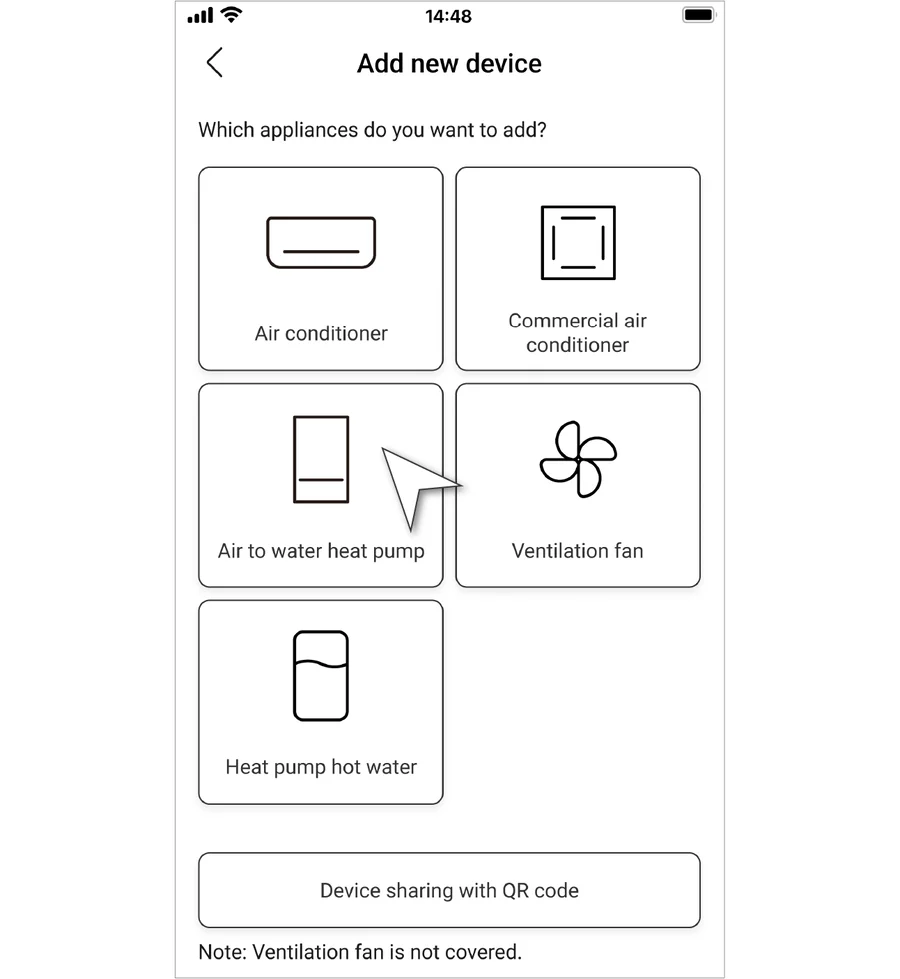 14:48

Add new device

Which appliances do you want to add?

Air conditioner

Commercial air conditioner

Air to water heat pump

Ventilation fan

Heat pump hot water

Device sharing with QR code

Note: Ventilation fan is not covered.